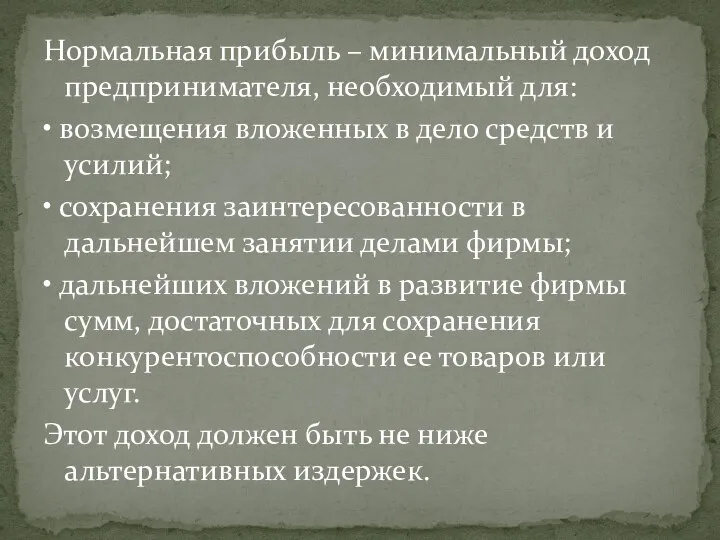 Нормальная прибыль – минимальный доход предпринимателя, необходимый для:

• возмещения вложенных в дело средств и усилий;

• сохранения заинтересованности в дальнейшем занятии делами фирмы;

• дальнейших вложений в развитие фирмы сумм, достаточных для сохранения конкурентоспособности ее товаров или услуг.

Этот доход должен быть не ниже альтернативных издержек.